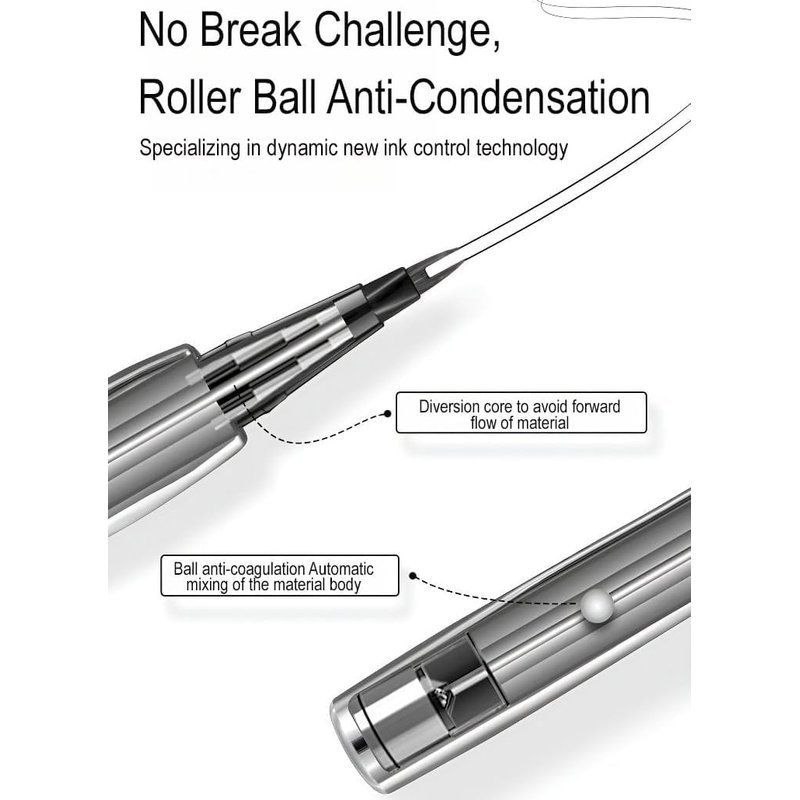 No Break Challenge,
Roller Ball Anti-Condensation

Specializing in dynamic new ink control technology

Diversion core to avoid forward flow of material

Ball anti-coagulation Automatic mixing of the material body